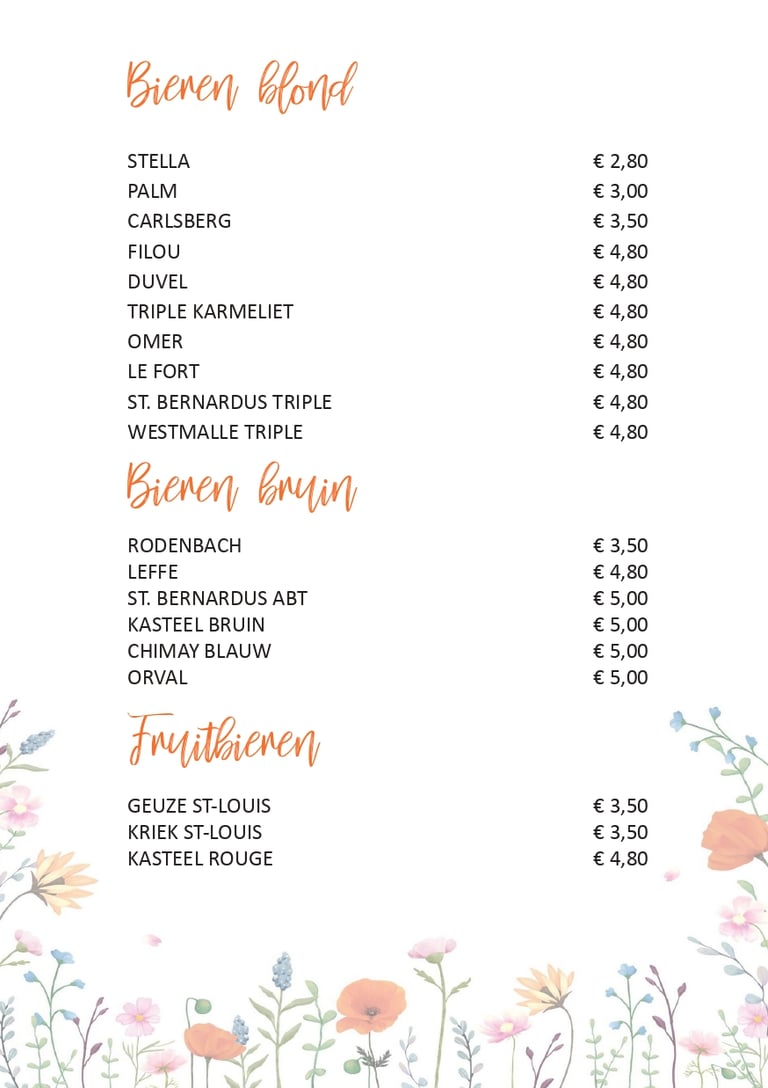 Bieren blond

| | |
|---|---|
| STELLA | € 2,80 |
| PALM | € 3,00 |
| CARLSBERG | € 3,50 |
| FILOU | € 4,80 |
| DUVEL | € 4,80 |
| TRIPLE KARMELIET | € 4,80 |
| OMER | € 4,80 |
| LE FORT | € 4,80 |
| ST. BERNARDUS TRIPLE | € 4,80 |
| WESTMALLE TRIPLE | € 4,80 |

Bieren bruin

| | |
|---|---|
| RODENBACH | € 3,50 |
| LEFFE | € 4,80 |
| ST. BERNARDUS ABT | € 5,00 |
| KASTEEL BRUIN | € 5,00 |
| CHIMAY BLAUW | € 5,00 |
| ORVAL | € 5,00 |

Fruitbieren

| | |
|---|---|
| GEUZE ST-LOUIS | € 3,50 |
| KRIEK ST-LOUIS | € 3,50 |
| KASTEEL ROUGE | € 4,80 |